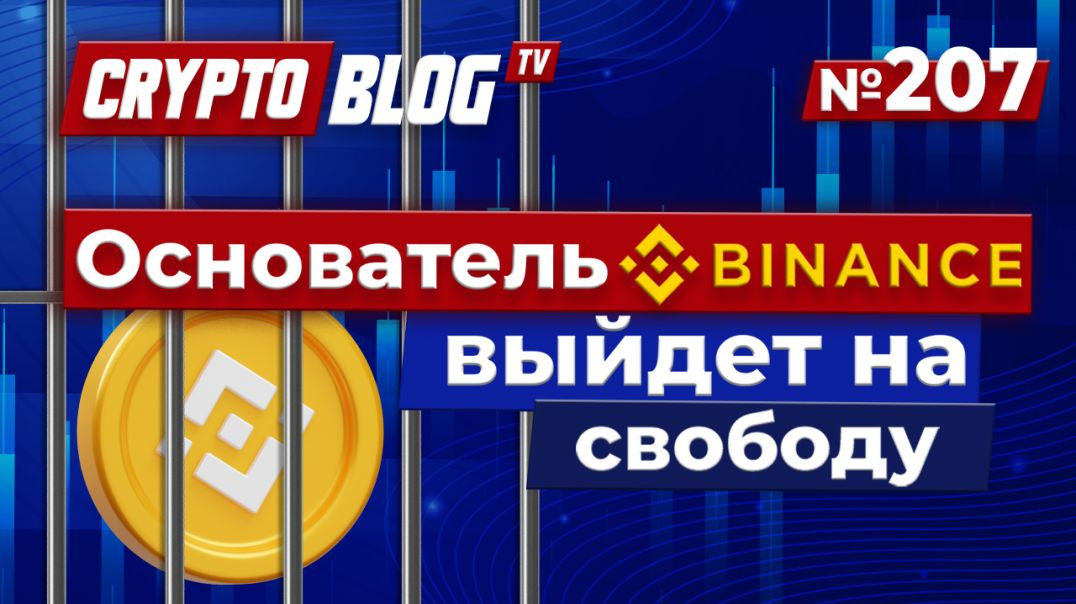 CRYPTO BLOG TV

№207

Основатель BINANCE выйдет на свободу